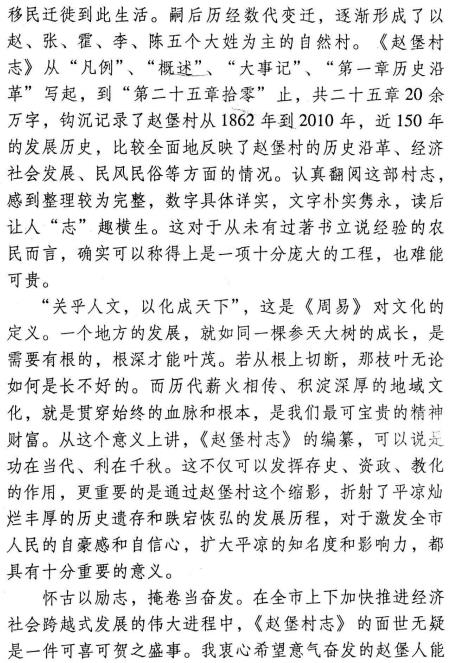 移民迁徙到此生活。嗣后历经数代变迁，逐渐形成了以赵、张、霍、李、陈五个大姓为主的自然村。《赵堡村志》从“凡例”、“概述”、“大事记”、“第一章历史沿革”写起，到“第二十五章拾零”止，共二十五章20余万字，钩沉记录了赵堡村从1862年到2010年，近150年的发展历史，比较全面地反映了赵堡村的历史沿革、经济社会发展、民风民俗等方面的情况。认真翻阅这部村志，感到整理较为完整，数字具体详实，文字朴实隽永，读后让人“志”趣横生。这对于从未有过著书立说经验的农民而言，确实可以称得上是一项十分庞大的工程，也难能可贵。

“关乎人文，以化成天下”，这是《周易》对文化的定义。一个地方的发展，就如同一棵参天大树的成长，是需要有根的，根深才能叶茂。若从根上切断，那枝叶无论如何是长不好的。而历代薪火相传、积淀深厚的地域文化，就是贯穿始终的血脉和根本，是我们最可宝贵的精神财富。从这个意义上讲，《赵堡村志》的编纂，可以说是功在当代、利在千秋。这不仅可以发挥存史、资政、教化的作用，更重要的是通过赵堡村这个缩影，折射了平凉灿烂丰厚的历史遗存和跌宕恢弘的发展历程，对于激发全市人民的自豪感和自信心，扩大平凉的知名度和影响力，都具有十分重要的意义。

怀古以励志，掩卷当奋发。在全市上下加快推进经济社会跨越式发展的伟大进程中，《赵堡村志》的面世无疑是一件可喜可贺之盛事。我衷心希望意气奋发的赵堡人能